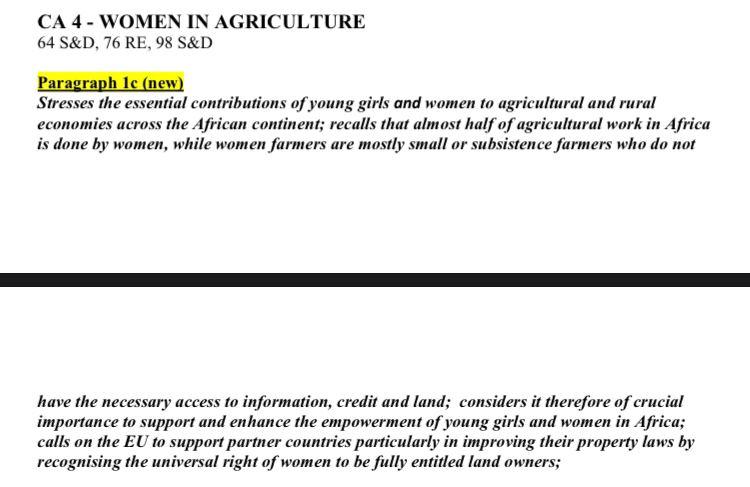 CA 4 - WOMEN IN AGRICULTURE
64 S&D, 76 RE, 98 S&D

Paragraph 1c (new)
Stresses the essential contributions of young girls and women to agricultural and rural economies across the African continent; recalls that almost half of agricultural work in Africa is done by women, while women farmers are mostly small or subsistence farmers who do not

have the necessary access to information, credit and land; considers it therefore of crucial importance to support and enhance the empowerment of young girls and women in Africa; calls on the EU to support partner countries particularly in improving their property laws by recognising the universal right of women to be fully entitled land owners;